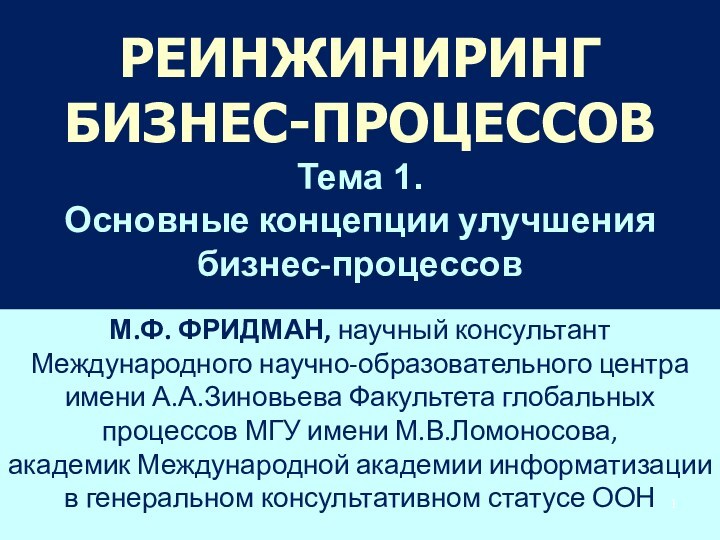 РЕИНЖИНИРИНГ БИЗНЕС-ПРОЦЕССОВ

Тема 1.
Основные концепции улучшения бизнес-процессов

М.Ф. ФРИДМАН, научный консультант Международного научно-образовательного центра имени А.А.Зиновьева Факультета глобальных процессов МГУ имени М.В.Ломоносова, академик Международной академии информатизации в генеральном консультативном статусе ООН

1